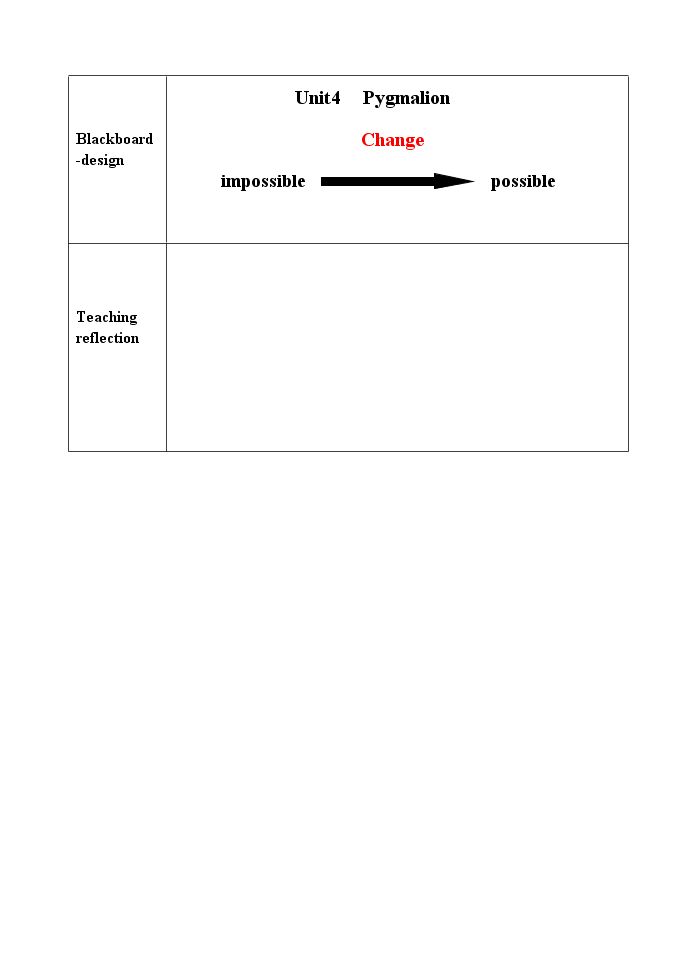 | Blackboard -design | Unit4 Pygmalion Change impossible → possible |
|---|---|
| Teaching reflection | |